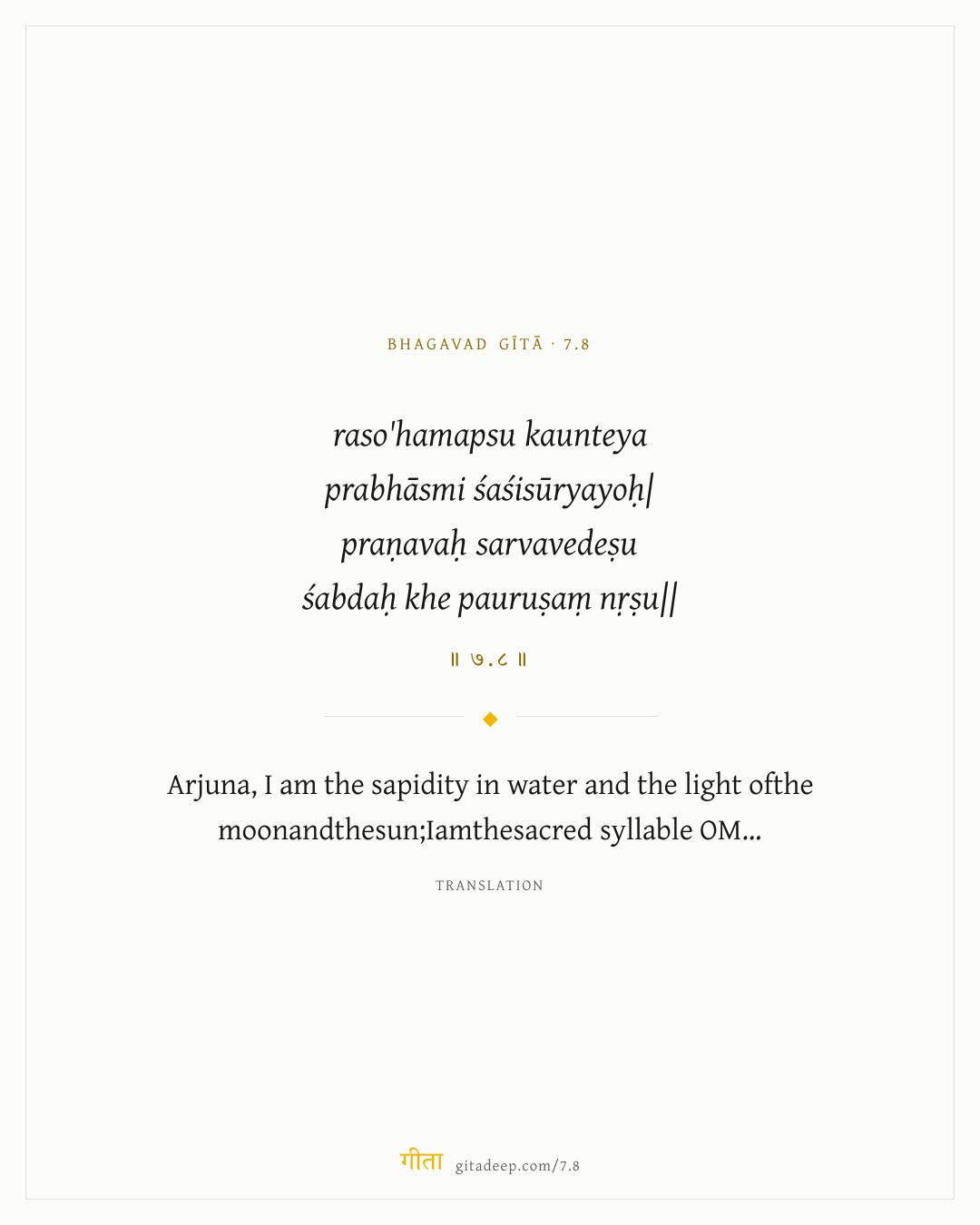 BHAGAVAD GĪTĀ · 7.8

raso'hamapsu kaunteya
prabhāsmi śaśisūryayoḥ|
praṇavaḥ sarvavedeṣu
śabdaḥ khe pauruṣaṃ nṛṣu||

॥ ७.८ ॥

Arjuna, I am the sapidity in water and the light ofthe moonandthesun;Iamthesacred syllable OM...

TRANSLATION

गीता gitadeep.com/7.8